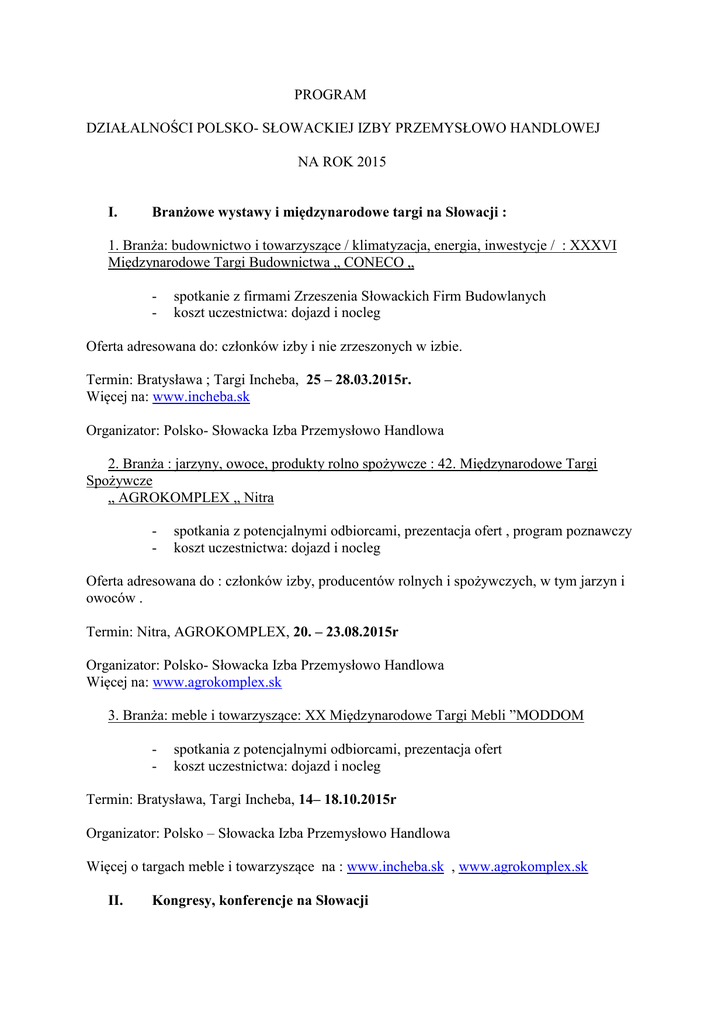 PROGRAM

DZIAŁALNOŚCI POLSKO- SŁOWACKIEJ IZBY PRZEMYSŁOWO HANDLOWEJ

NA ROK 2015

I. Branżowe wystawy i międzynarodowe targi na Słowacji :

1. Branża: budownictwo i towarzyszące / klimatyzacja, energia, inwestycje / : XXXVI Międzynarodowe Targi Budownictwa „ CONECO „

- spotkanie z firmami Zrzeszenia Słowackich Firm Budowlanych
- koszt uczestnictwa: dojazd i nocleg

Oferta adresowana do: członków izby i nie zrzeszonych w izbie.

Termin: Bratysława ; Targi Incheba, 25 – 28.03.2015r.
Więcej na: www.incheba.sk

Organizator: Polsko- Słowacka Izba Przemysłowo Handlowa

2. Branża : jarzyny, owoce, produkty rolno spożywcze : 42. Międzynarodowe Targi Spożywcze
„ AGROKOMPLEX „ Nitra

- spotkania z potencjalnymi odbiorcami, prezentacja ofert , program poznawczy
- koszt uczestnictwa: dojazd i nocleg

Oferta adresowana do : członków izby, producentów rolnych i spożywczych, w tym jarzyn i owoców .

Termin: Nitra, AGROKOMPLEX, 20. – 23.08.2015r

Organizator: Polsko- Słowacka Izba Przemysłowo Handlowa
Więcej na: www.agrokomplex.sk

3. Branża: meble i towarzyszące: XX Międzynarodowe Targi Mebli ”MODDOM

- spotkania z potencjalnymi odbiorcami, prezentacja ofert
- koszt uczestnictwa: dojazd i nocleg

Termin: Bratysława, Targi Incheba, 14– 18.10.2015r

Organizator: Polsko – Słowacka Izba Przemysłowo Handlowa

Więcej o targach meble i towarzyszące na : www.incheba.sk , www.agrokomplex.sk

II. Kongresy, konferencje na Słowacji